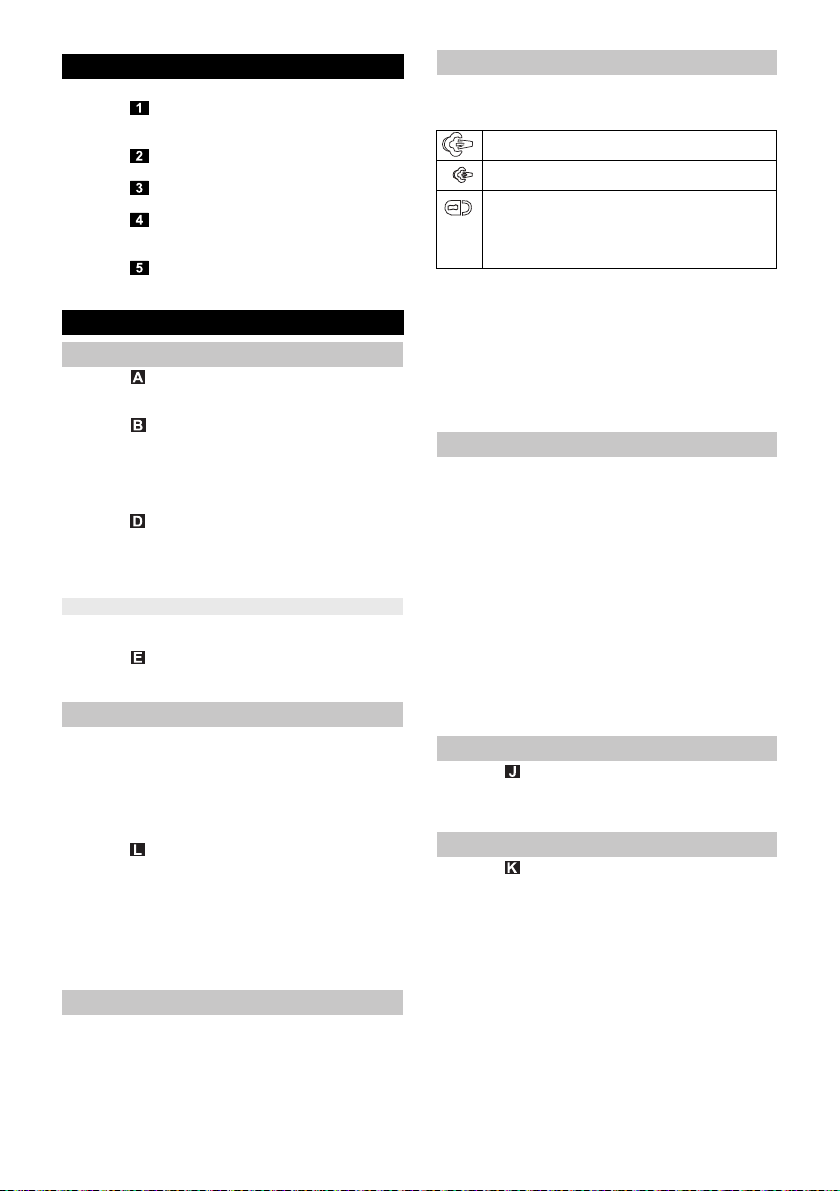 1

2

3

4

5

A

B

D

E

L

J

K